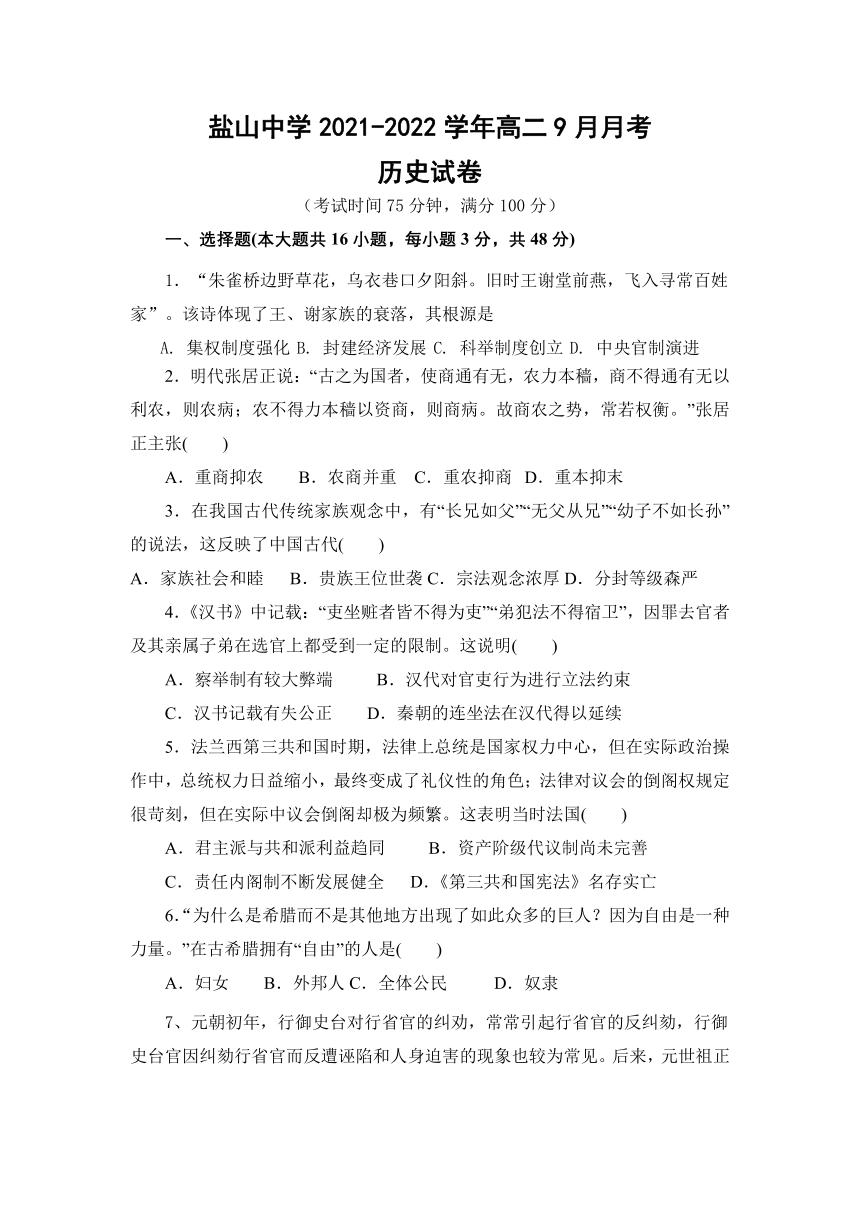 盐山中学 2021-2022 学年高二 9 月月考
历史试卷
（考试时间 75 分钟，满分 100 分）

一、选择题(本大题共 16 小题，每小题 3 分，共 48 分)

1．“朱雀桥边野草花，乌衣巷口夕阳斜。旧时王谢堂前燕，飞入寻常百姓家”。该诗体现了王、谢家族的衰落，其根源是

A. 集权制度强化 B. 封建经济发展 C. 科举制度创立 D. 中央官制演进

2．明代张居正说：“古之为国者，使商通有无，农力本穑，商不得通有无以利农，则农病；农不得力本穑以资商，则商病。故商农之势，常若权衡。”张居正主张(　　)

A．重商抑农　　B．农商并重　C．重农抑商　D．重本抑末

3．在我国古代传统家族观念中，有“长兄如父”“无父从兄”“幼子不如长孙”的说法，这反映了中国古代(　　)

A．家族社会和睦　　B．贵族王位世袭 C．宗法观念浓厚 D．分封等级森严

4.《汉书》中记载：“吏坐赃者皆不得为吏”“弟犯法不得宿卫”，因罪去官者及其亲属子弟在选官上都受到一定的限制。这说明(　　)

A．察举制有较大弊端　　B．汉代对官吏行为进行立法约束

C．汉书记载有失公正　　D．秦朝的连坐法在汉代得以延续

5．法兰西第三共和国时期，法律上总统是国家权力中心，但在实际政治操作中，总统权力日益缩小，最终变成了礼仪性的角色；法律对议会的倒阁权规定很苛刻，但在实际中议会倒阁却极为频繁。这表明当时法国(　　)

A．君主派与共和派利益趋同　　B．资产阶级代议制尚未完善

C．责任内阁制不断发展健全　　D.《第三共和国宪法》名存实亡

6.“为什么是希腊而不是其他地方出现了如此众多的巨人？因为自由是一种力量。”在古希腊拥有“自由”的人是(　　)

A．妇女　　B．外邦人 C．全体公民　　D．奴隶

7、元朝初年，行御史台对行省官的纠劾，常常引起行省官的反纠劾，行御史台官因纠劾行省官而反遭诬陷和人身迫害的现象也较为常见。后来，元世祖正